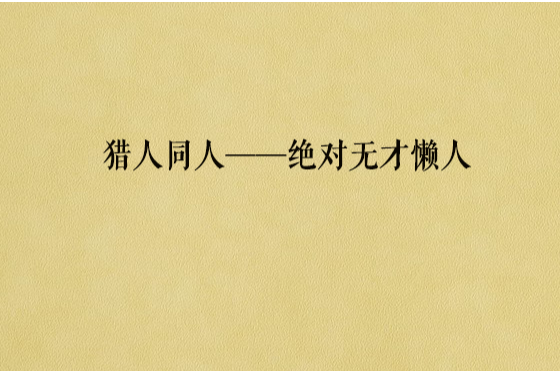 猎人同人——绝对无才懒人